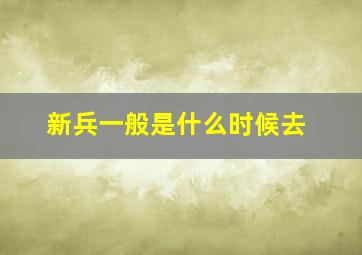 新兵一般是什么时候去